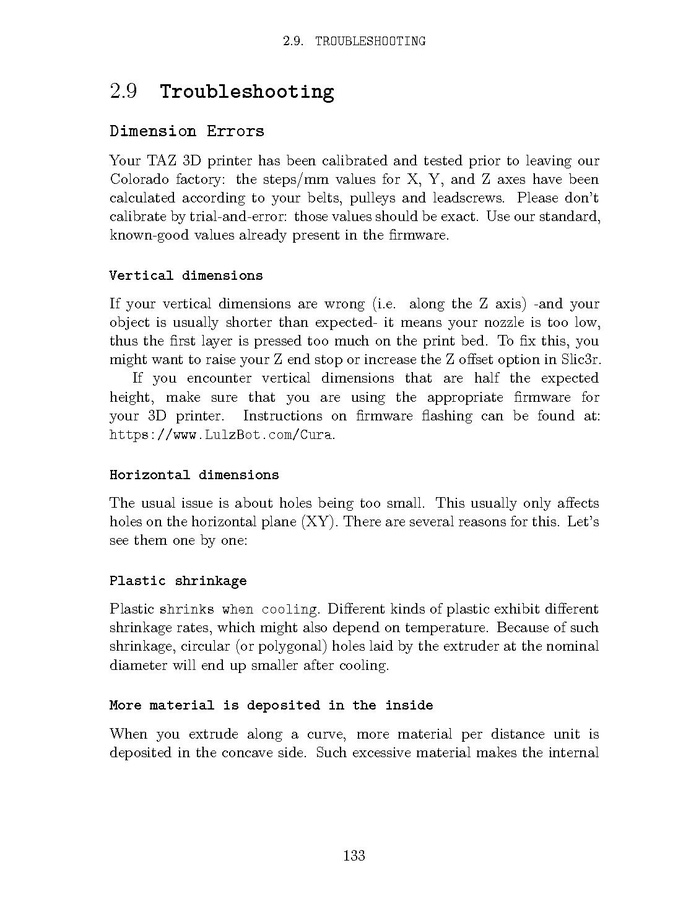 2.9. TROUBLESHOOTING

2.9 Troubleshooting

Dimension Errors

Your TAZ 3D printer has been calibrated and tested prior to leaving our Colorado factory: the steps/mm values for X, Y, and Z axes have been calculated according to your belts, pulleys and leadscrews. Please don't calibrate by trial-and-error: those values should be exact. Use our standard, known-good values already present in the firmware.

Vertical dimensions

If your vertical dimensions are wrong (i.e. along the Z axis) -and your object is usually shorter than expected- it means your nozzle is too low, thus the first layer is pressed too much on the print bed. To fix this, you might want to raise your Z end stop or increase the Z offset option in Slic3r.

If you encounter vertical dimensions that are half the expected height, make sure that you are using the appropriate firmware for your 3D printer. Instructions on firmware flashing can be found at: https://www.LulzBot.com/Cura.

Horizontal dimensions

The usual issue is about holes being too small. This usually only affects holes on the horizontal plane (XY). There are several reasons for this. Let's see them one by one:

Plastic shrinkage

Plastic shrinks when cooling. Different kinds of plastic exhibit different shrinkage rates, which might also depend on temperature. Because of such shrinkage, circular (or polygonal) holes laid by the extruder at the nominal diameter will end up smaller after cooling.

More material is deposited in the inside

When you extrude along a curve, more material per distance unit is deposited in the concave side. Such excessive material makes the internal

133